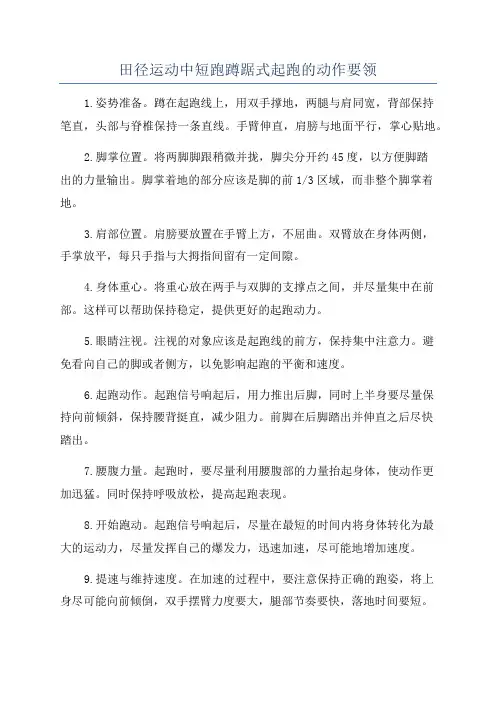 田径运动中短跑蹲踞式起跑的动作要领

1.姿势准备。蹲在起跑线上，用双手撑地，两腿与肩同宽，背部保持笔直，头部与脊椎保持一条直线。手臂伸直，肩膀与地面平行，掌心贴地。

2.脚掌位置。将两脚脚跟稍微并拢，脚尖分开约45度，以方便脚踏出的力量输出。脚掌着地的部分应该是脚的前1/3区域，而非整个脚掌着地。

3.肩部位置。肩膀要放置在手臂上方，不屈曲。双臂放在身体两侧，手掌放平，每只手指与大拇指间留有一定间隙。

4.身体重心。将重心放在两手与双脚的支撑点之间，并尽量集中在前部。这样可以帮助保持稳定，提供更好的起跑动力。

5.眼睛注视。注视的对象应该是起跑线的前方，保持集中注意力。避免看向自己的脚或者侧方，以免影响起跑的平衡和速度。

6.起跑动作。起跑信号响起后，用力推出后脚，同时上半身要尽量保持向前倾斜，保持腰背挺直，减少阻力。前脚在后脚踏出并伸直之后尽快踏出。

7.腰腹力量。起跑时，要尽量利用腰腹部的力量抬起身体，使动作更加迅猛。同时保持呼吸放松，提高起跑表现。

8.开始跑动。起跑信号响起后，尽量在最短的时间内将身体转化为最大的运动力，尽量发挥自己的爆发力，迅速加速，尽可能地增加速度。

9.提速与维持速度。在加速的过程中，要注意保持正确的跑姿，将上身尽可能向前倾倒，双手摆臂力度要大，腿部节奏要快，落地时间要短。